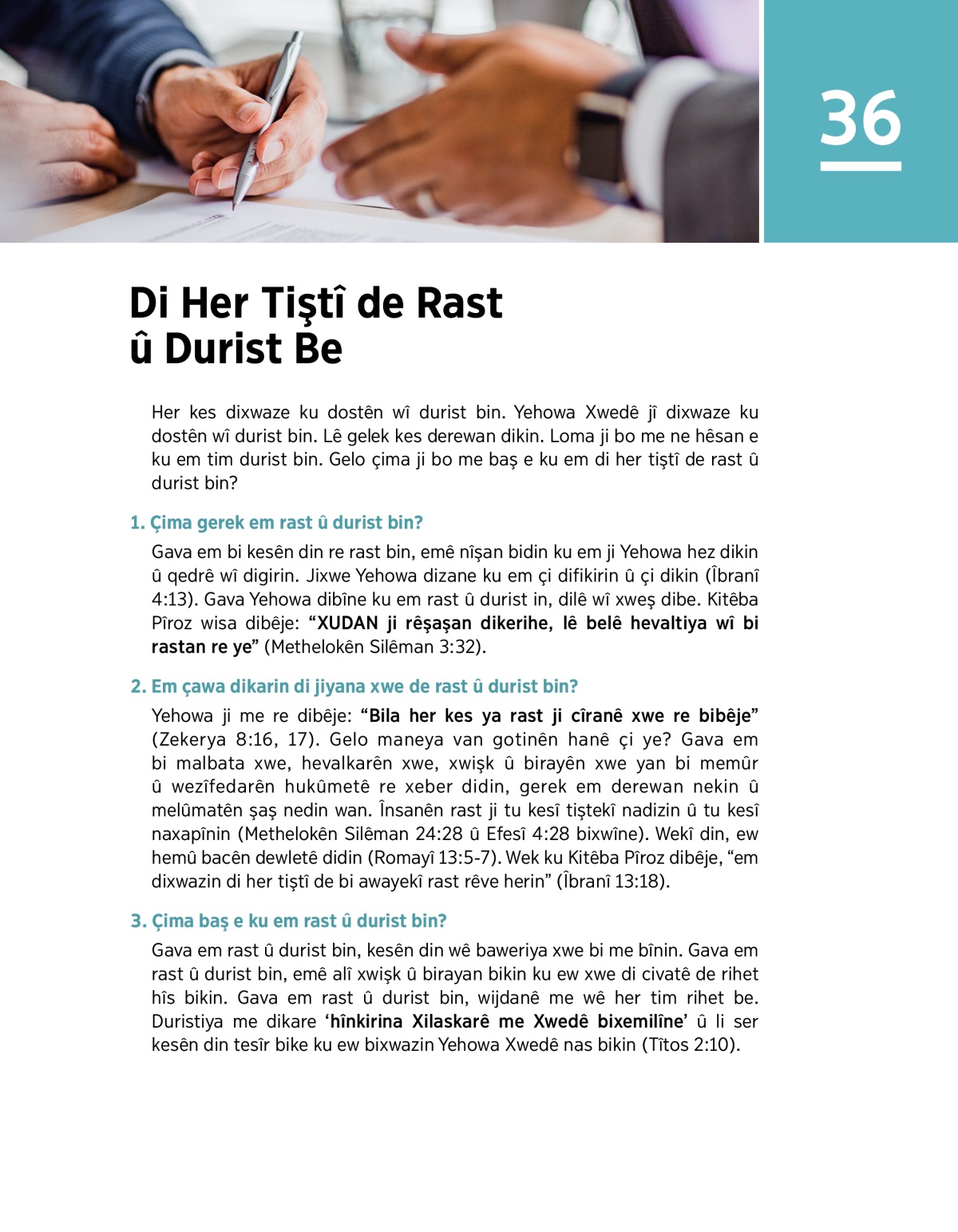 36

Di Her Tiştî de Rast û Durist Be

Her kes dixwaze ku dostên wî durist bin. Yehowa Xwedê jî dixwaze ku dostên wî durist bin. Lê gelek kes derewan dikin. Loma ji bo me ne hêsan e ku em tim durist bin. Gelo çima ji bo me baş e ku em di her tiştî de rast û durist bin?

1. Çima gerek em rast û durist bin?

Gava em bi kesên din re rast bin, emê nîşan bidin ku em ji Yehowa hez dikin û qedrê wî digirin. Jixwe Yehowa dizane ku em çi difikirin û çi dikin (Îbranî 4:13). Gava Yehowa dibîne ku em rast û durist in, dilê wî xweş dibe. Kitêba Pîroz wisa dibêje: “XUDAN ji rêşaşan dikerihe, lê belê hevaltiya wî bi rastan re ye” (Methelokên Silêman 3:32).

2. Em çawa dikarin di jiyana xwe de rast û durist bin?

Yehowa ji me re dibêje: “Bila her kes ya rast ji cîranê xwe re bibêje” (Zekerya 8:16, 17). Gelo maneya van gotinên hanê çi ye? Gava em bi malbata xwe, hevalkarên xwe, xwişk û birayên xwe yan bi memûr û wezîfedarên hukûmetê re xeber didin, gerek em derewan nekin û melûmatên şaş nedin wan. Însanên rast ji tu kesî tiştekî nadizin û tu kesî naxapînin (Methelokên Silêman 24:28 û Efesî 4:28 bixwîne). Wekî din, ew hemû bacên dewletê didin (Romayî 13:5-7). Wek ku Kitêba Pîroz dibêje, “em dixwazin di her tiştî de bi awayekî rast rêve herin” (Îbranî 13:18).

3. Çima baş e ku em rast û durist bin?

Gava em rast û durist bin, kesên din wê baweriya xwe bi me bînin. Gava em rast û durist bin, emê alî xwişk û birayan bikin ku ew xwe di civatê de rihet hîs bikin. Gava em rast û durist bin, wijdanê me wê her tim rihet be. Duristiya me dikare ‘hînkirina Xilaskarê me Xwedê bixemilîne’ û li ser kesên din tesîr bike ku ew bixwazin Yehowa Xwedê nas bikin (Tîtos 2:10).